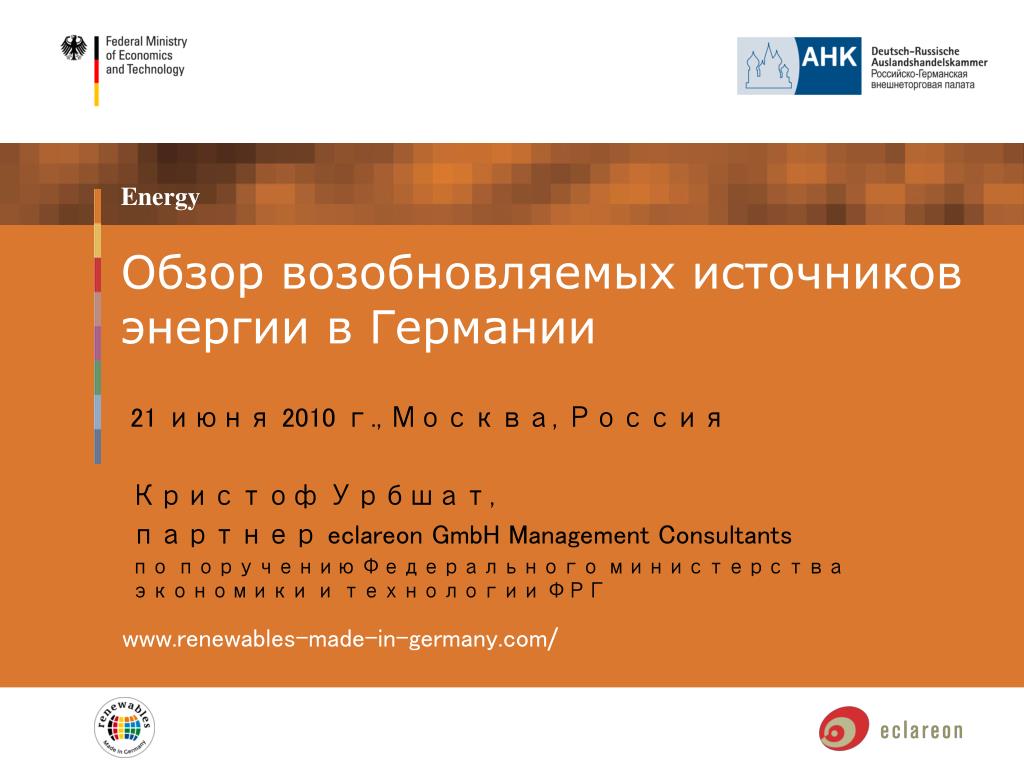 Federal Ministry of Economics and Technology

AHK Deutsch-Russische Auslandshandelskammer Российско-Германская внешнеторговая палата

Energy

Обзор возобновляемых источников энергии в Германии

21 июня 2010 г., Москва, Россия

Кристоф Урбшат,

партнер eclareon GmbH Management Consultants

по поручению Федерального министерства экономики и технологии ФРГ

www.renewables-made-in-germany.com/

renewables Made in Germany

eclareon